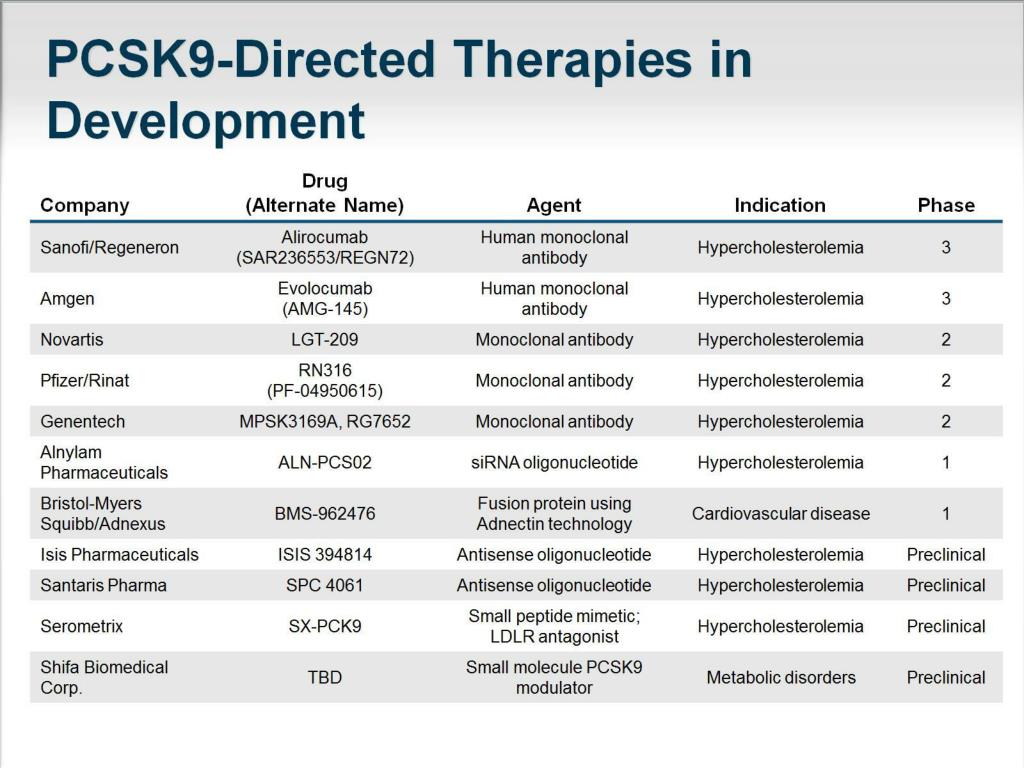 PCSK9-Directed Therapies in Development

| Company | Drug (Alternate Name) | Agent | Indication | Phase |
|---|---|---|---|---|
| Sanofi/Regeneron | Alirocumab (SAR236553/REGN72) | Human monoclonal antibody | Hypercholesterolemia | 3 |
| Amgen | Evolocumab (AMG-145) | Human monoclonal antibody | Hypercholesterolemia | 3 |
| Novartis | LGT-209 | Monoclonal antibody | Hypercholesterolemia | 2 |
| Pfizer/Rinat | RN316 (PF-04950615) | Monoclonal antibody | Hypercholesterolemia | 2 |
| Genentech | MPSK3169A, RG7652 | Monoclonal antibody | Hypercholesterolemia | 2 |
| Alnylam Pharmaceuticals | ALN-PCS02 | siRNA oligonucleotide | Hypercholesterolemia | 1 |
| Bristol-Myers Squibb/Adnexus | BMS-962476 | Fusion protein using Adnectin technology | Cardiovascular disease | 1 |
| Isis Pharmaceuticals | ISIS 394814 | Antisense oligonucleotide | Hypercholesterolemia | Preclinical |
| Santaris Pharma | SPC 4061 | Antisense oligonucleotide | Hypercholesterolemia | Preclinical |
| Serometrix | SX-PCK9 | Small peptide mimetic; LDLR antagonist | Hypercholesterolemia | Preclinical |
| Shifa Biomedical Corp. | TBD | Small molecule PCSK9 modulator | Metabolic disorders | Preclinical |